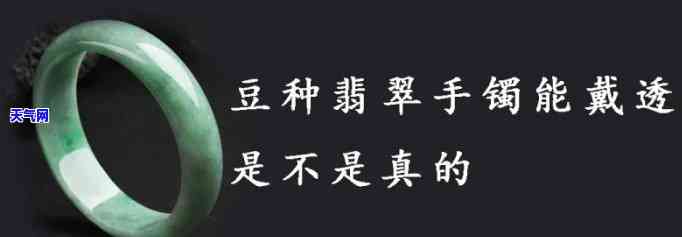 天气网

豆种翡翠手镯能戴透
是不是真的